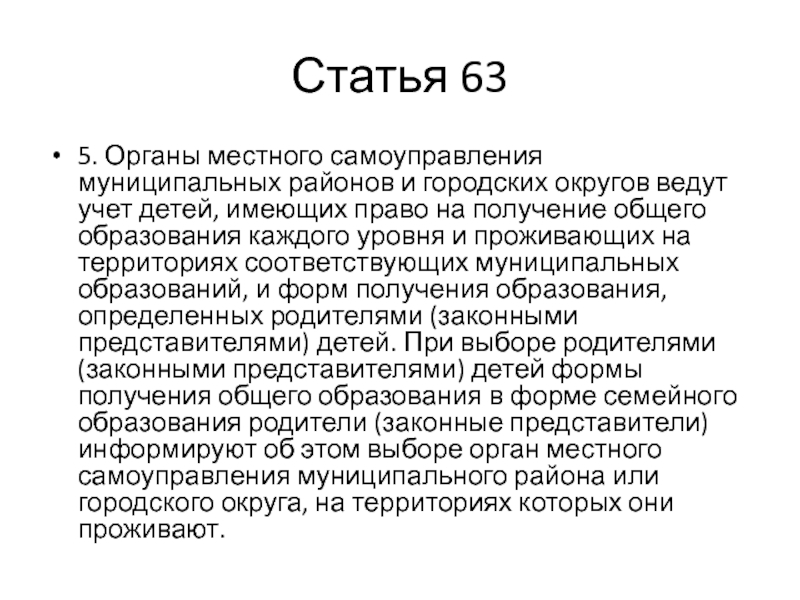 Статья 63

• 5. Органы местного самоуправления муниципальных районов и городских округов ведут учет детей, имеющих право на получение общего образования каждого уровня и проживающих на территориях соответствующих муниципальных образований, и форм получения образования, определенных родителями (законными представителями) детей. При выборе родителями (законными представителями) детей формы получения общего образования в форме семейного образования родители (законные представители) информируют об этом выборе орган местного самоуправления муниципального района или городского округа, на территориях которых они проживают.